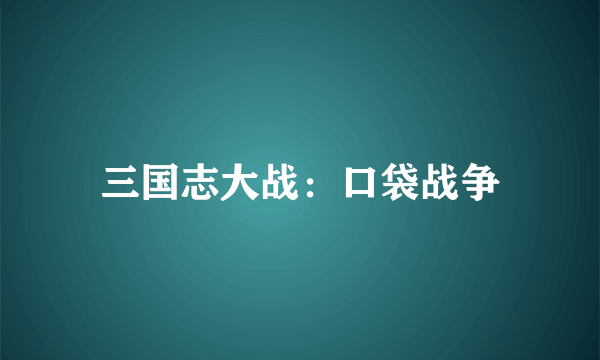 三国志大战：口袋战争